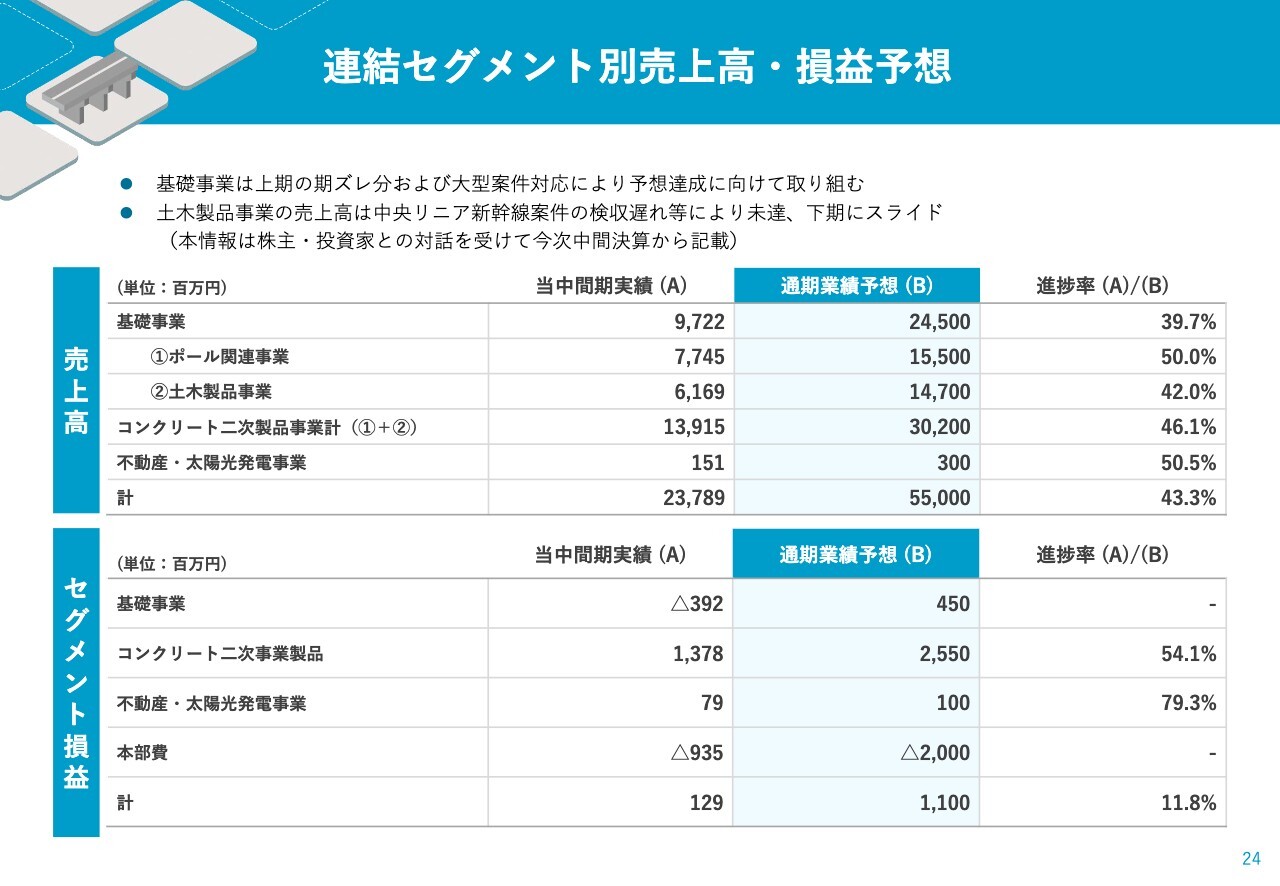 連結セグメント別売上高・損益予想

● 基礎事業は上期の期ズレ分および大型案件対応により予想達成に向けて取り組む
● 土木製品事業の売上高は中央リニア新幹線案件の検収遅れ等により未達、下期にスライド
（本情報は株主・投資家との対話を受けて今次中間決算から記載）

売上高

| (単位：百万円) | 当中間期実績 (A) | 通期業績予想 (B) | 進捗率 (A)/(B) |
|---|---|---|---|
| 基礎事業 | 9,722 | 24,500 | 39.7% |
| ①ポール関連事業 | 7,745 | 15,500 | 50.0% |
| ②土木製品事業 | 6,169 | 14,700 | 42.0% |
| コンクリート二次製品事業計（①+②） | 13,915 | 30,200 | 46.1% |
| 不動産・太陽光発電事業 | 151 | 300 | 50.5% |
| 計 | 23,789 | 55,000 | 43.3% |

セグメント損益

| (単位：百万円) | 当中間期実績 (A) | 通期業績予想 (B) | 進捗率 (A)/(B) |
|---|---|---|---|
| 基礎事業 | △392 | 450 | - |
| コンクリート二次事業製品 | 1,378 | 2,550 | 54.1% |
| 不動産・太陽光発電事業 | 79 | 100 | 79.3% |
| 本部費 | △935 | △2,000 | - |
| 計 | 129 | 1,100 | 11.8% |

24